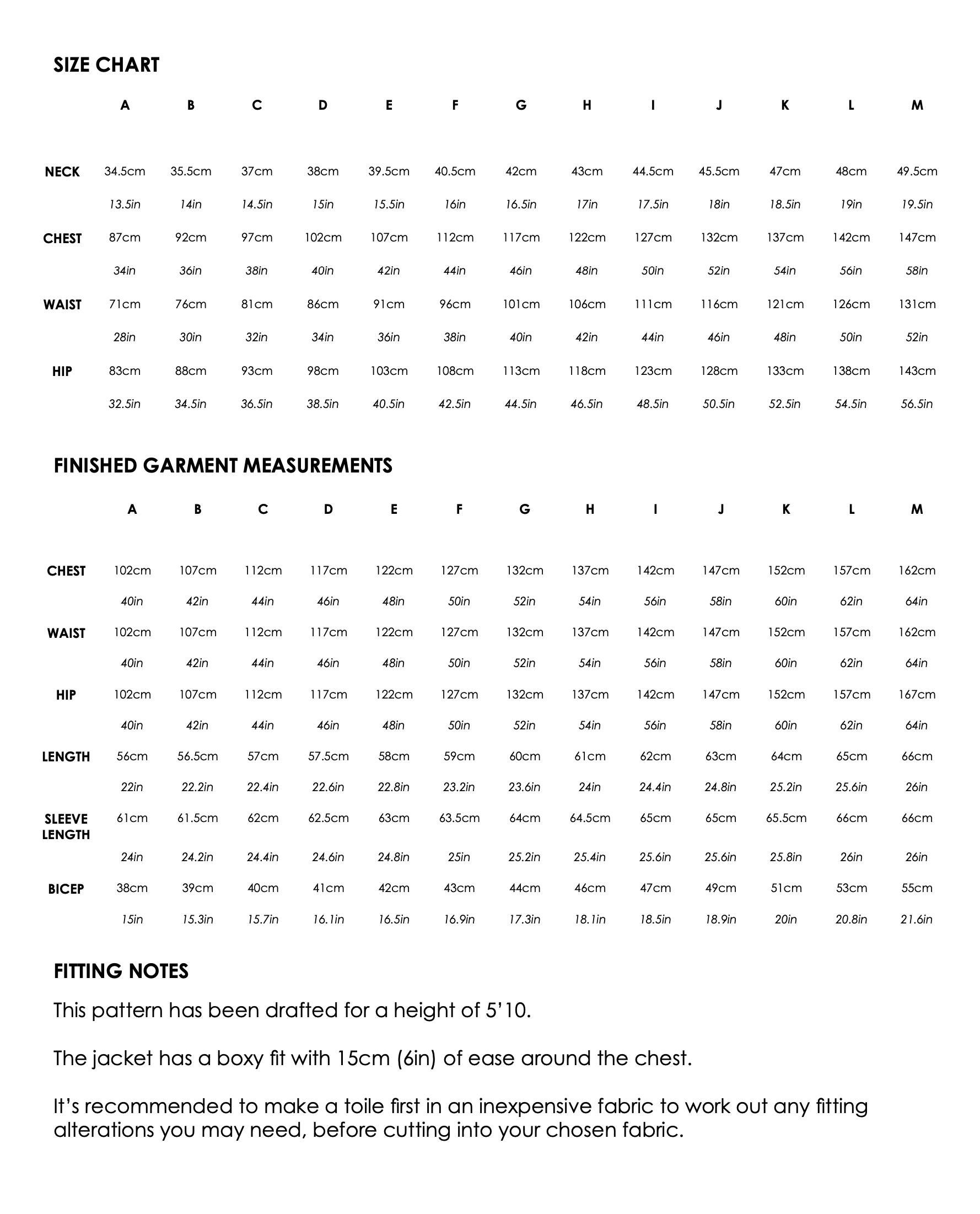 SIZE CHART

|  | A | B | C | D | E | F | G | H | I | J | K | L | M |
|---|---|---|---|---|---|---|---|---|---|---|---|---|---|
| NECK | 34.5cm | 35.5cm | 37cm | 38cm | 39.5cm | 40.5cm | 42cm | 43cm | 44.5cm | 45.5cm | 47cm | 48cm | 49.5cm |
|  | 13.5in | 14in | 14.5in | 15in | 15.5in | 16in | 16.5in | 17in | 17.5in | 18in | 18.5in | 19in | 19.5in |
| CHEST | 87cm | 92cm | 97cm | 102cm | 107cm | 112cm | 117cm | 122cm | 127cm | 132cm | 137cm | 142cm | 147cm |
|  | 34in | 36in | 38in | 40in | 42in | 44in | 46in | 48in | 50in | 52in | 54in | 56in | 58in |
| WAIST | 71cm | 76cm | 81cm | 86cm | 91cm | 96cm | 101cm | 106cm | 111cm | 116cm | 121cm | 126cm | 131cm |
|  | 28in | 30in | 32in | 34in | 36in | 38in | 40in | 42in | 44in | 46in | 48in | 50in | 52in |
| HIP | 83cm | 88cm | 93cm | 98cm | 103cm | 108cm | 113cm | 118cm | 123cm | 128cm | 133cm | 138cm | 143cm |
|  | 32.5in | 34.5in | 36.5in | 38.5in | 40.5in | 42.5in | 44.5in | 46.5in | 48.5in | 50.5in | 52.5in | 54.5in | 56.5in |

FINISHED GARMENT MEASUREMENTS

|  | A | B | C | D | E | F | G | H | I | J | K | L | M |
|---|---|---|---|---|---|---|---|---|---|---|---|---|---|
| CHEST | 102cm | 107cm | 112cm | 117cm | 122cm | 127cm | 132cm | 137cm | 142cm | 147cm | 152cm | 157cm | 162cm |
|  | 40in | 42in | 44in | 46in | 48in | 50in | 52in | 54in | 56in | 58in | 60in | 62in | 64in |
| WAIST | 102cm | 107cm | 112cm | 117cm | 122cm | 127cm | 132cm | 137cm | 142cm | 147cm | 152cm | 157cm | 162cm |
|  | 40in | 42in | 44in | 46in | 48in | 50in | 52in | 54in | 56in | 58in | 60in | 62in | 64in |
| HIP | 102cm | 107cm | 112cm | 117cm | 122cm | 127cm | 132cm | 137cm | 142cm | 147cm | 152cm | 157cm | 167cm |
|  | 40in | 42in | 44in | 46in | 48in | 50in | 52in | 54in | 56in | 58in | 60in | 62in | 64in |
| LENGTH | 56cm | 56.5cm | 57cm | 57.5cm | 58cm | 59cm | 60cm | 61cm | 62cm | 63cm | 64cm | 65cm | 66cm |
|  | 22in | 22.2in | 22.4in | 22.6in | 22.8in | 23.2in | 23.6in | 24in | 24.4in | 24.8in | 25.2in | 25.6in | 26in |
| SLEEVE LENGTH | 61cm | 61.5cm | 62cm | 62.5cm | 63cm | 63.5cm | 64cm | 64.5cm | 65cm | 65cm | 65.5cm | 66cm | 66cm |
|  | 24in | 24.2in | 24.4in | 24.6in | 24.8in | 25in | 25.2in | 25.4in | 25.6in | 25.6in | 25.8in | 26in | 26in |
| BICEP | 38cm | 39cm | 40cm | 41cm | 42cm | 43cm | 44cm | 46cm | 47cm | 49cm | 51cm | 53cm | 55cm |
|  | 15in | 15.3in | 15.7in | 16.1in | 16.5in | 16.9in | 17.3in | 18.1in | 18.5in | 18.9in | 20in | 20.8in | 21.6in |

FITTING NOTES

This pattern has been drafted for a height of 5'10.

The jacket has a boxy fit with 15cm (6in) of ease around the chest.

It's recommended to make a toile first in an inexpensive fabric to work out any fitting alterations you may need, before cutting into your chosen fabric.